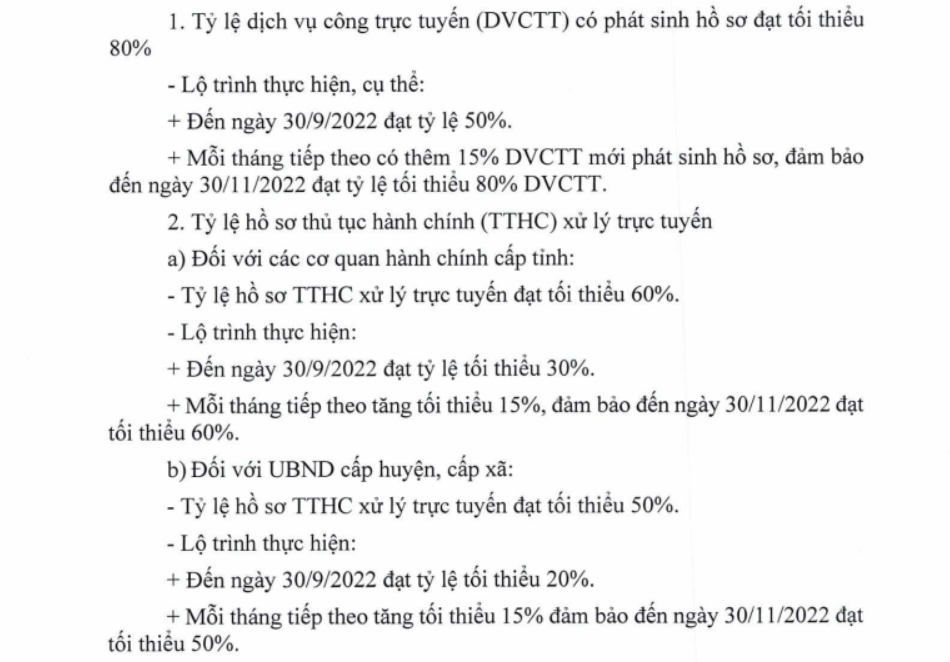 1. Tỷ lệ dịch vụ công trực tuyến (DVCTT) có phát sinh hồ sơ đạt tối thiểu 80%

- Lộ trình thực hiện, cụ thể:

+ Đến ngày 30/9/2022 đạt tỷ lệ 50%.

+ Mỗi tháng tiếp theo có thêm 15% DVCTT mới phát sinh hồ sơ, đảm bảo đến ngày 30/11/2022 đạt tỷ lệ tối thiểu 80% DVCTT.

2. Tỷ lệ hồ sơ thủ tục hành chính (TTHC) xử lý trực tuyến

a) Đối với các cơ quan hành chính cấp tỉnh:

- Tỷ lệ hồ sơ TTHC xử lý trực tuyến đạt tối thiểu 60%.

- Lộ trình thực hiện:

+ Đến ngày 30/9/2022 đạt tỷ lệ tối thiểu 30%.

+ Mỗi tháng tiếp theo tăng tối thiểu 15%, đảm bảo đến ngày 30/11/2022 đạt tối thiểu 60%.

b) Đối với UBND cấp huyện, cấp xã:

- Tỷ lệ hồ sơ TTHC xử lý trực tuyến đạt tối thiểu 50%.

- Lộ trình thực hiện:

+ Đến ngày 30/9/2022 đạt tỷ lệ tối thiểu 20%.

+ Mỗi tháng tiếp theo tăng tối thiểu 15% đảm bảo đến ngày 30/11/2022 đạt tối thiểu 50%.